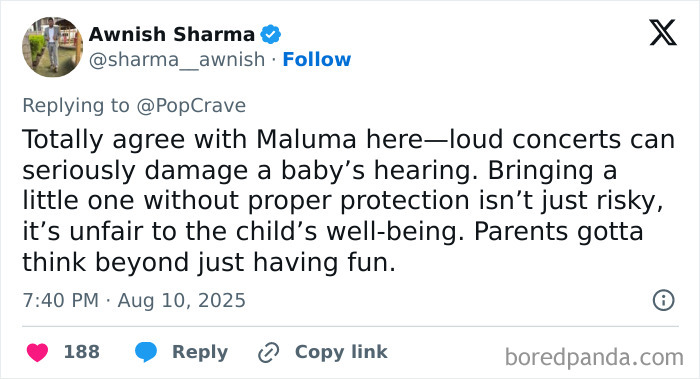 Awnish Sharma
@sharma__awnish · Follow

Replying to @PopCrave
Totally agree with Maluma here—loud concerts can seriously damage a baby’s hearing. Bringing a little one without proper protection isn’t just risky, it’s unfair to the child’s well-being. Parents gotta think beyond just having fun.

7:40 PM · Aug 10, 2025

188 Reply Copy link

boredpanda.com